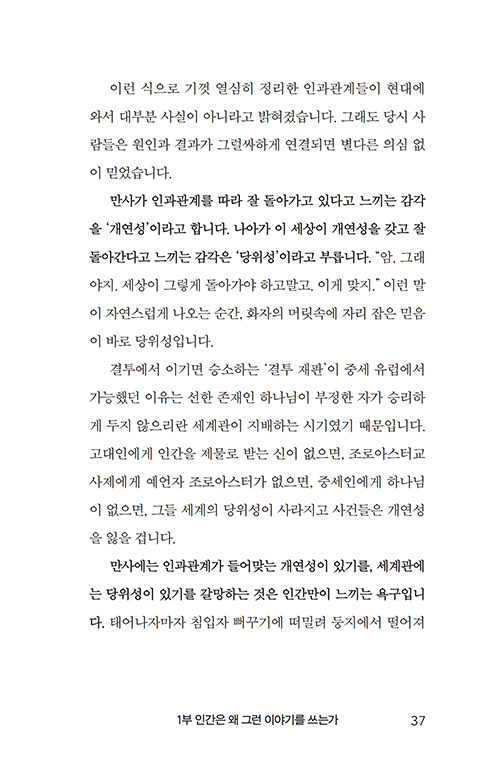 이런 식으로 기껏 열심히 정리한 인과관계들이 현대에 와서 대부분 사실이 아니라고 밝혀졌습니다. 그래도 당시 사람들은 원인과 결과가 그럴싸하게 연결되면 별다른 의심 없이 믿었습니다.

만사가 인과관계를 따라 잘 돌아가고 있다고 느끼는 감각을 '개연성'이라고 합니다. 나아가 이 세상이 개연성을 갖고 잘 돌아간다고 느끼는 감각은 '당위성'이라고 부릅니다. "암, 그래야지. 세상이 그렇게 돌아가야 하고말고. 이게 맞지." 이런 말이 자연스럽게 나오는 순간, 화자의 머릿속에 자리 잡은 믿음이 바로 당위성입니다.

결투에서 이기면 승소하는 '결투 재판'이 중세 유럽에서 가능했던 이유는 선한 존재인 하나님이 부정한 자가 승리하게 두지 않으리란 세계관이 지배하는 시기였기 때문입니다. 고대인에게 인간을 제물로 받는 신이 없으면, 조로아스터교 사제에게 예언자 조로아스터가 없으면, 중세인에게 하나님이 없으면, 그들 세계의 당위성이 사라지고 사건들은 개연성을 잃을 겁니다.

만사에는 인과관계가 들어맞는 개연성이 있기를, 세계관에는 당위성이 있기를 갈망하는 것은 인간만이 느끼는 욕구입니다. 태어나자마자 침입자 뻐꾸기에 떠밀려 둥지에서 떨어져

1부 인간은 왜 그런 이야기를 쓰는가 37